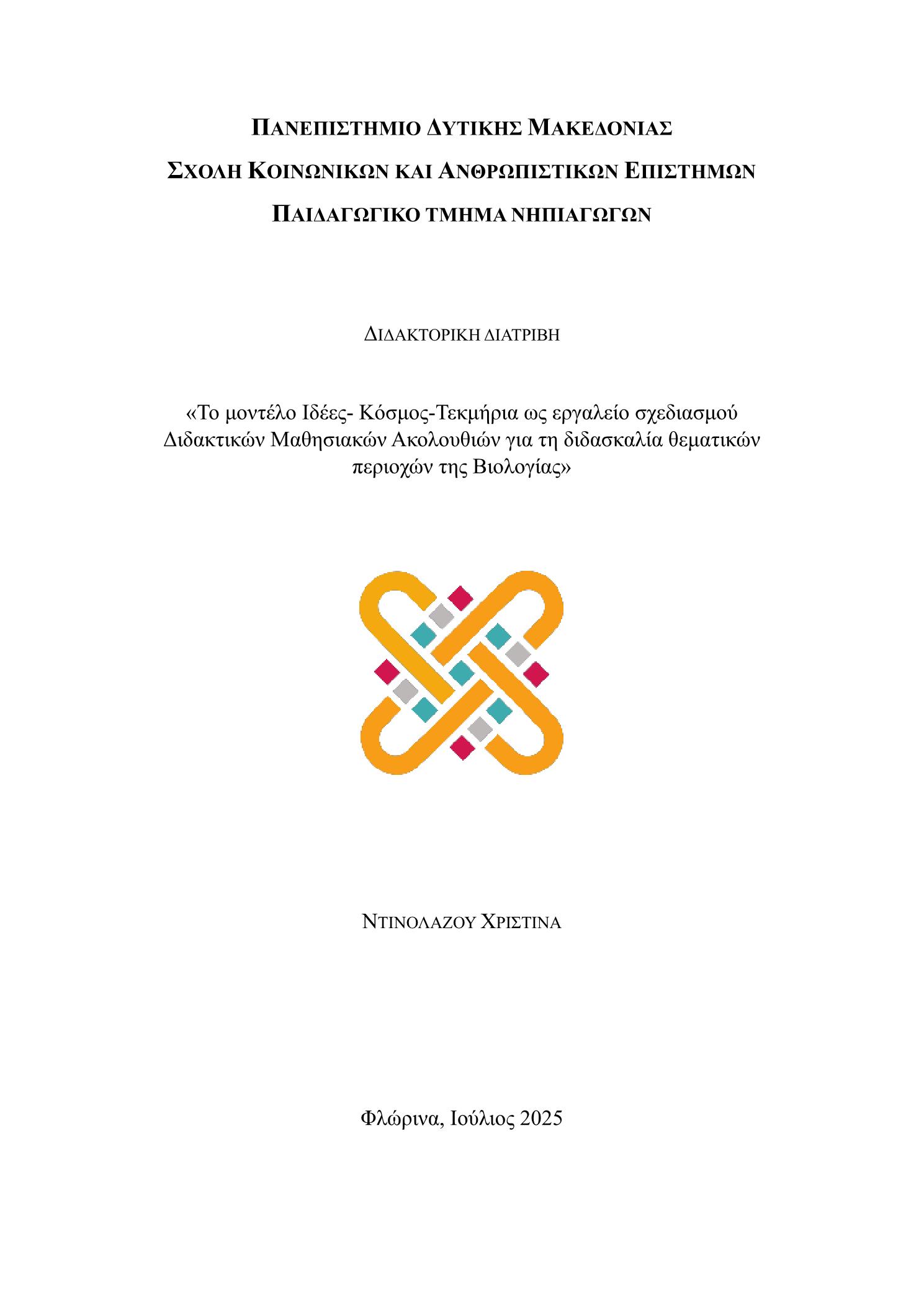 ΠΑΝΕΠΙΣΤΗΜΙΟ ΔΥΤΙΚΗΣ ΜΑΚΕΔΟΝΙΑΣ
ΣΧΟΛΗ ΚΟΙΝΩΝΙΚΩΝ ΚΑΙ ΑΝΘΡΩΠΙΣΤΙΚΩΝ ΕΠΙΣΤΗΜΩΝ
ΠΑΙΔΑΓΩΓΙΚΟ ΤΜΗΜΑ ΝΗΠΙΑΓΩΓΩΝ

ΔΙΔΑΚΤΟΡΙΚΗ ΔΙΑΤΡΙΒΗ

«Το μοντέλο Ιδέες- Κόσμος-Τεκμήρια ως εργαλείο σχεδιασμού Διδακτικών Μαθησιακών Ακολουθιών για τη διδασκαλία θεματικών περιοχών της Βιολογίας»

ΝΤΙΝΟΛΑΖΟΥ ΧΡΙΣΤΙΝΑ

Φλώρινα, Ιούλιος 2025